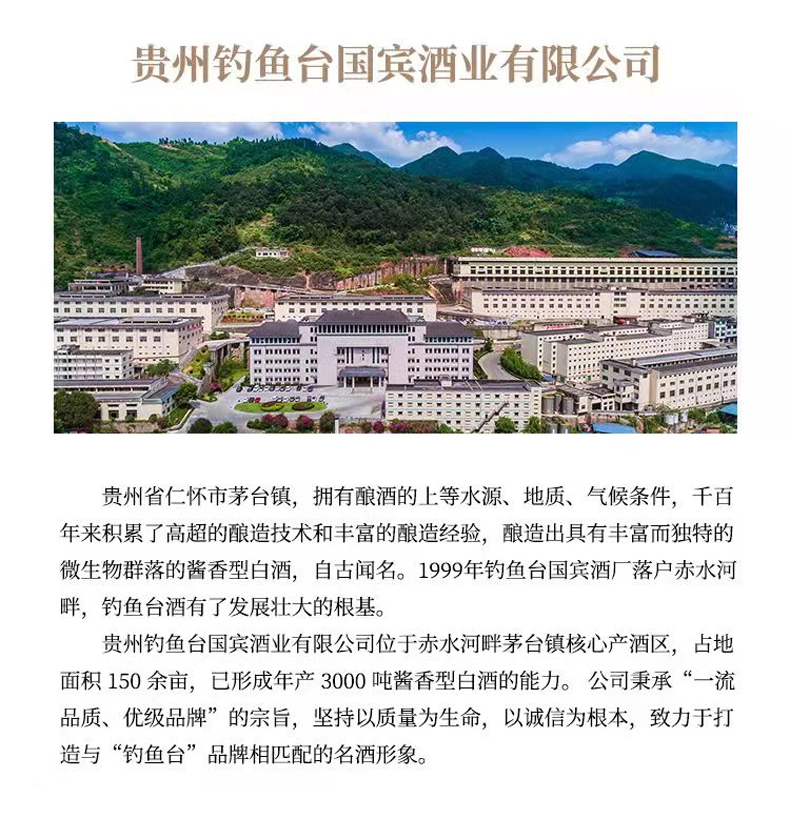 贵州钓鱼台国宾酒业有限公司

贵州省仁怀市茅台镇，拥有酿酒的上等水源、地质、气候条件，千百年来积累了高超的酿造技术和丰富的酿造经验，酿造出具有丰富而独特的微生物群落的酱香型白酒，自古闻名。1999年钓鱼台国宾酒厂落户赤水河畔，钓鱼台酒有了发展壮大的根基。

贵州钓鱼台国宾酒业有限公司位于赤水河畔茅台镇核心产酒区，占地面积 150 余亩，已形成年产 3000 吨酱香型白酒的能力。公司秉承“一流品质、优级品牌”的宗旨，坚持以质量为生命，以诚信为根本，致力于打造与“钓鱼台”品牌相匹配的名酒形象。